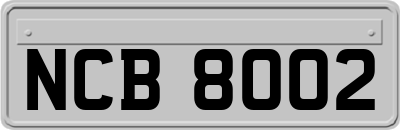 NCB 8002